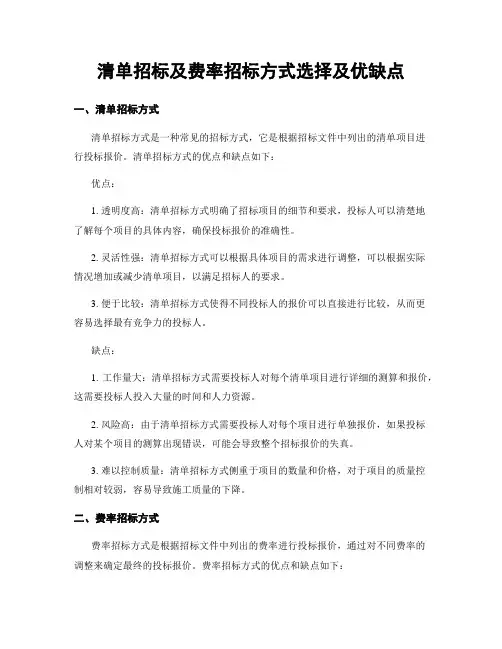 清单招标及费率招标方式选择及优缺点

一、清单招标方式

清单招标方式是一种常见的招标方式，它是根据招标文件中列出的清单项目进行投标报价。清单招标方式的优点和缺点如下：

优点：

1. 透明度高：清单招标方式明确了招标项目的细节和要求，投标人可以清楚地了解每个项目的具体内容，确保投标报价的准确性。

2. 灵活性强：清单招标方式可以根据具体项目的需求进行调整，可以根据实际情况增加或减少清单项目，以满足招标人的要求。

3. 便于比较：清单招标方式使得不同投标人的报价可以直接进行比较，从而更容易选择最有竞争力的投标人。

缺点：

1. 工作量大：清单招标方式需要投标人对每个清单项目进行详细的测算和报价，这需要投标人投入大量的时间和人力资源。

2. 风险高：由于清单招标方式需要投标人对每个项目进行单独报价，如果投标人对某个项目的测算出现错误，可能会导致整个招标报价的失真。

3. 难以控制质量：清单招标方式侧重于项目的数量和价格，对于项目的质量控制相对较弱，容易导致施工质量的下降。

二、费率招标方式

费率招标方式是根据招标文件中列出的费率进行投标报价，通过对不同费率的调整来确定最终的投标报价。费率招标方式的优点和缺点如下：